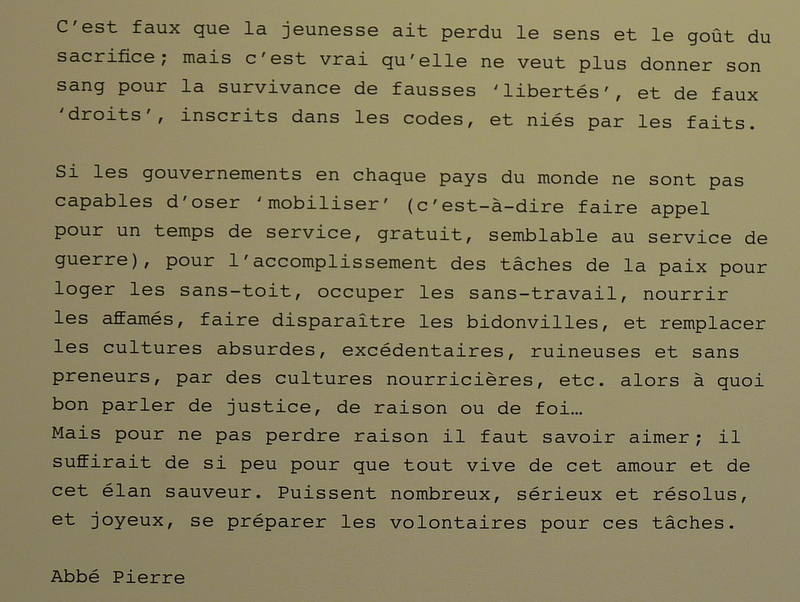 C'est faux que la jeunesse ait perdu le sens et le goût du sacrifice; mais c'est vrai qu'elle ne veut plus donner son sang pour la survivance de fausses 'libertés', et de faux 'droits', inscrits dans les codes, et niés par les faits.

Si les gouvernements en chaque pays du monde ne sont pas capables d'oser 'mobiliser' (c'est-à-dire faire appel pour un temps de service, gratuit, semblable au service de guerre), pour l'accomplissement des tâches de la paix pour loger les sans-toit, occuper les sans-travail, nourrir les affamés, faire disparaître les bidonvilles, et remplacer les cultures absurdes, excédentaires, ruineuses et sans preneurs, par des cultures nourricières, etc. alors à quoi bon parler de justice, de raison ou de foi…
Mais pour ne pas perdre raison il faut savoir aimer; il suffirait de si peu pour que tout vive de cet amour et de cet élan sauveur. Puissent nombreux, sérieux et résolus, et joyeux, se préparer les volontaires pour ces tâches.

Abbé Pierre